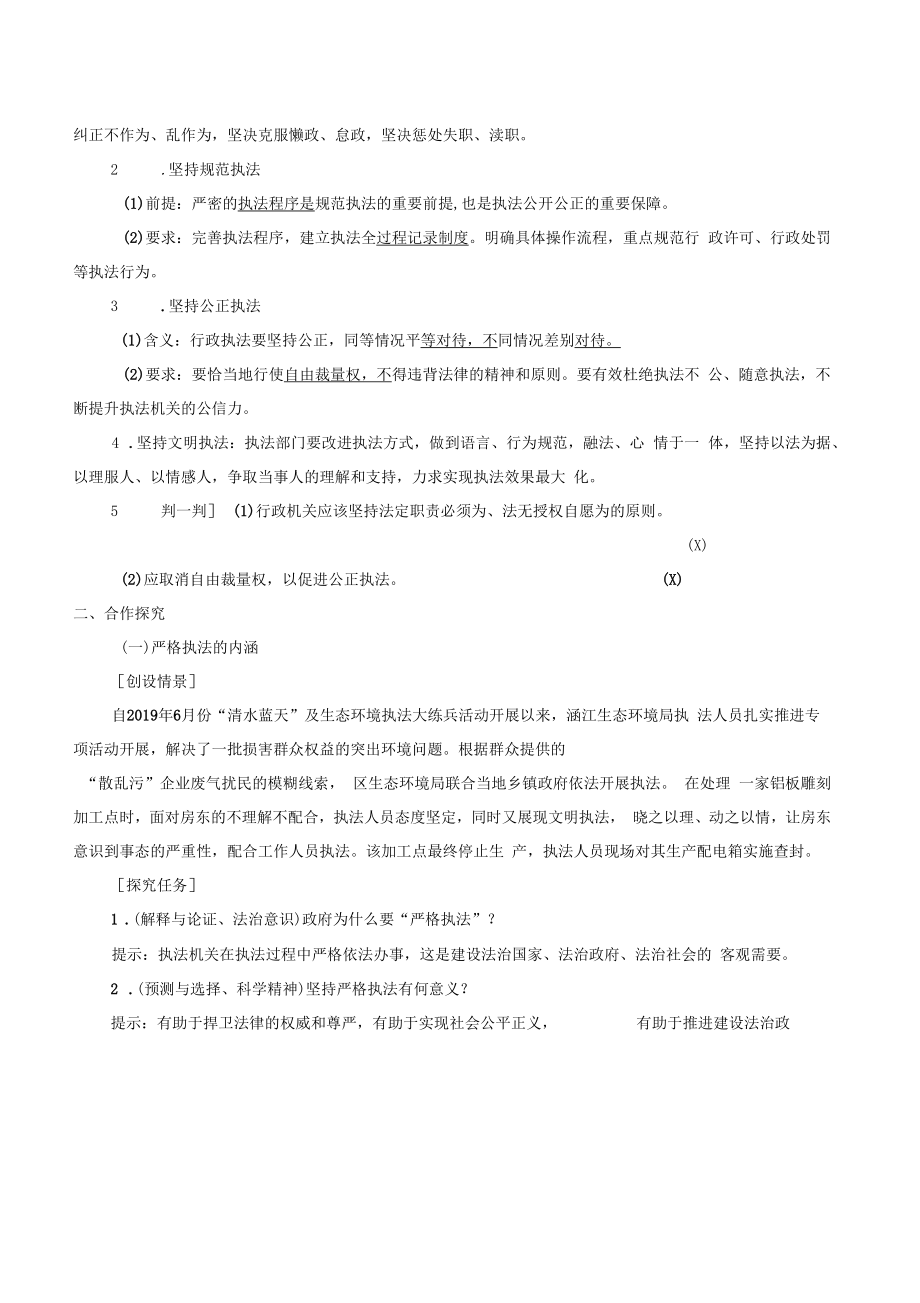 纠正不作为、乱作为，坚决克服懒政、怠政，坚决惩处失职、渎职。

2　.坚持规范执法

(1)前提：严密的执法程序是规范执法的重要前提,也是执法公开公正的重要保障。

(2)要求：完善执法程序，建立执法全过程记录制度。明确具体操作流程，重点规范行 政许可、行政处罚等执法行为。

3　.坚持公正执法

(1)含义：行政执法要坚持公正，同等情况平等对待，不同情况差别对待。

(2)要求：要恰当地行使自由裁量权，不得违背法律的精神和原则。要有效杜绝执法不 公、随意执法，不断提升执法机关的公信力。

4 .坚持文明执法：执法部门要改进执法方式，做到语言、行为规范，融法、心 情于一 体，坚持以法为据、以理服人、以情感人，争取当事人的理解和支持，力求实现执法效果最大 化。

5　判一判］ (1)行政机关应该坚持法定职责必须为、法无授权自愿为的原则。

(X)

(2)应取消自由裁量权，以促进公正执法。　(X)

二、合作探究

(一)严格执法的内涵

［创设情景］

自2019年6月份“清水蓝天”及生态环境执法大练兵活动开展以来，涵江生态环境局执 法人员扎实推进专项活动开展，解决了一批损害群众权益的突出环境问题。根据群众提供的 “散乱污”企业废气扰民的模糊线索， 区生态环境局联合当地乡镇政府依法开展执法。 在处理 一家铝板雕刻加工点时，面对房东的不理解不配合，执法人员态度坚定，同时又展现文明执法， 晓之以理、动之以情，让房东意识到事态的严重性，配合工作人员执法。该加工点最终停止生 产，执法人员现场对其生产配电箱实施查封。

［探究任务］

1 .(解释与论证、法治意识)政府为什么要“严格执法”？

提示：执法机关在执法过程中严格依法办事，这是建设法治国家、法治政府、法治社会的 客观需要。

2 .(预测与选择、科学精神)坚持严格执法有何意义？

提示：有助于捍卫法律的权威和尊严，有助于实现社会公平正义，　有助于推进建设法治政